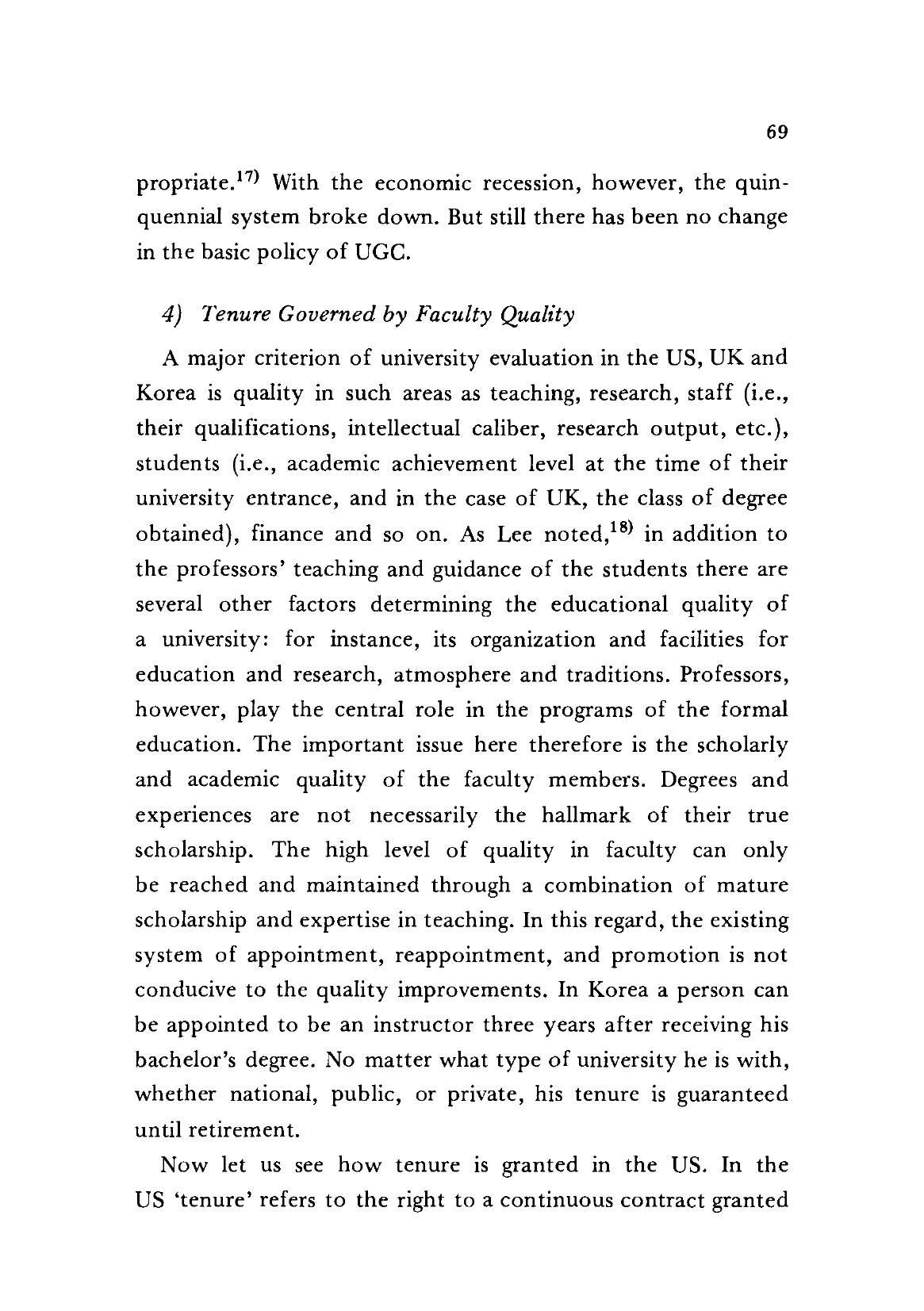 69

propriate.$^{17)}$ With the economic recession, however, the quinquennial system broke down. But still there has been no change in the basic policy of UGC.

4) Tenure Governed by Faculty Quality

A major criterion of university evaluation in the US, UK and Korea is quality in such areas as teaching, research, staff (i.e., their qualifications, intellectual caliber, research output, etc.), students (i.e., academic achievement level at the time of their university entrance, and in the case of UK, the class of degree obtained), finance and so on. As Lee noted,$^{18)}$ in addition to the professors' teaching and guidance of the students there are several other factors determining the educational quality of a university: for instance, its organization and facilities for education and research, atmosphere and traditions. Professors, however, play the central role in the programs of the formal education. The important issue here therefore is the scholarly and academic quality of the faculty members. Degrees and experiences are not necessarily the hallmark of their true scholarship. The high level of quality in faculty can only be reached and maintained through a combination of mature scholarship and expertise in teaching. In this regard, the existing system of appointment, reappointment, and promotion is not conducive to the quality improvements. In Korea a person can be appointed to be an instructor three years after receiving his bachelor's degree. No matter what type of university he is with, whether national, public, or private, his tenure is guaranteed until retirement.

Now let us see how tenure is granted in the US. In the US 'tenure' refers to the right to a continuous contract granted